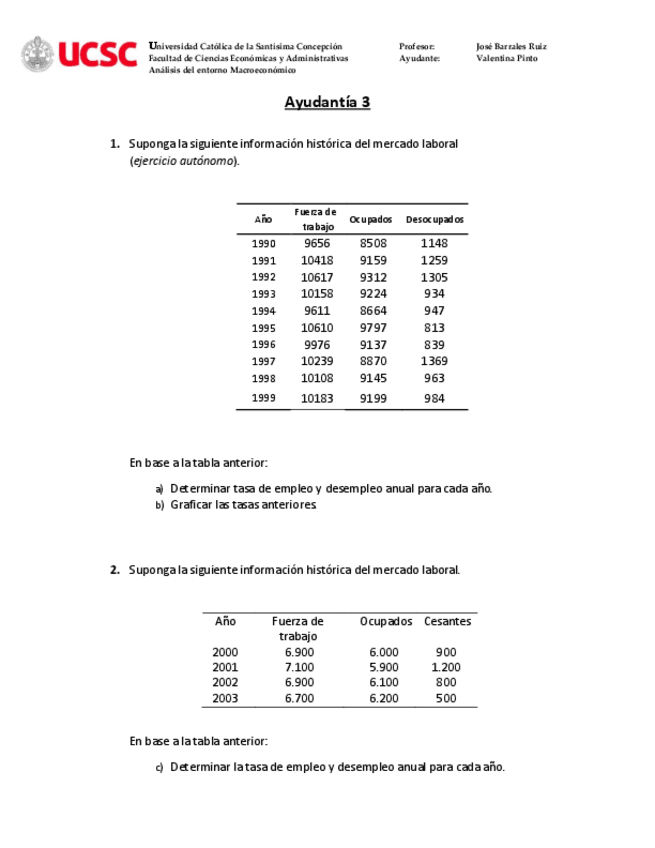 UCSC

Universidad Católica de la Santísima Concepción
Facultad de Ciencias Económicas y Administrativas
Análisis del entorno Macroeconómico

Profesor: José Barrales Ruiz
Ayudante: Valentina Pinto

Ayudantía 3

1. Suponga la siguiente información histórica del mercado laboral (ejercicio autónomo).

| Año | Fuerza de trabajo | Ocupados | Desocupados |
|---|---|---|---|
| 1990 | 9656 | 8508 | 1148 |
| 1991 | 10418 | 9159 | 1259 |
| 1992 | 10617 | 9312 | 1305 |
| 1993 | 10158 | 9224 | 934 |
| 1994 | 9611 | 8664 | 947 |
| 1995 | 10610 | 9797 | 813 |
| 1996 | 9976 | 9137 | 839 |
| 1997 | 10239 | 8870 | 1369 |
| 1998 | 10108 | 9145 | 963 |
| 1999 | 10183 | 9199 | 984 |

En base a la tabla anterior:

a) Determinar tasa de empleo y desempleo anual para cada año.
b) Graficar las tasas anteriores.

2. Suponga la siguiente información histórica del mercado laboral.

| Año | Fuerza de trabajo | Ocupados | Cesantes |
|---|---|---|---|
| 2000 | 6.900 | 6.000 | 900 |
| 2001 | 7.100 | 5.900 | 1.200 |
| 2002 | 6.900 | 6.100 | 800 |
| 2003 | 6.700 | 6.200 | 500 |

En base a la tabla anterior:

c) Determinar la tasa de empleo y desempleo anual para cada año.